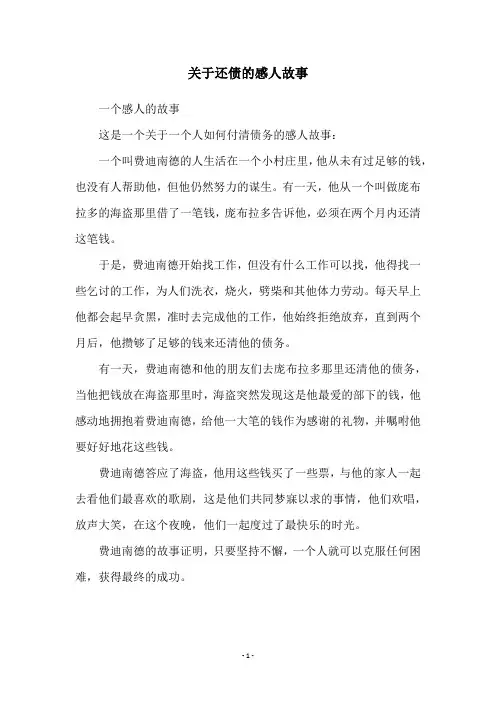 关于还债的感人故事

一个感人的故事

这是一个关于一个人如何付清债务的感人故事：

一个叫费迪南德的人生活在一个小村庄里，他从未有过足够的钱，也没有人帮助他，但他仍然努力的谋生。有一天，他从一个叫做庞布拉多的海盗那里借了一笔钱，庞布拉多告诉他，必须在两个月内还清这笔钱。

于是，费迪南德开始找工作，但没有什么工作可以找，他得找一些乞讨的工作，为人们洗衣，烧火，劈柴和其他体力劳动。每天早上他都会起早贪黑，准时去完成他的工作，他始终拒绝放弃，直到两个月后，他攒够了足够的钱来还清他的债务。

有一天，费迪南德和他的朋友们去庞布拉多那里还清他的债务，当他把钱放在海盗那里时，海盗突然发现这是他最爱的部下的钱，他感动地拥抱着费迪南德，给他一大笔的钱作为感谢的礼物，并嘱咐他要好好地花这些钱。

费迪南德答应了海盗，他用这些钱买了一些票，与他的家人一起去看他们最喜欢的歌剧，这是他们共同梦寐以求的事情，他们欢唱，放声大笑，在这个夜晚，他们一起度过了最快乐的时光。

费迪南德的故事证明，只要坚持不懈，一个人就可以克服任何困难，获得最终的成功。

- 1 -